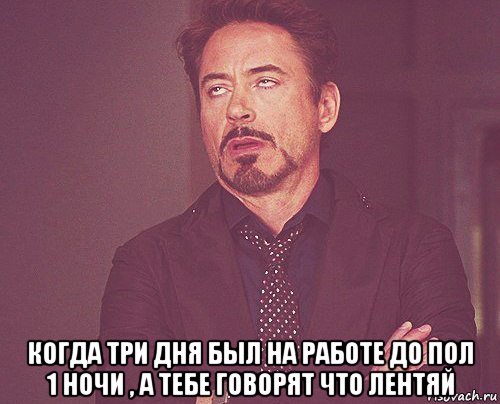 КОГДА ТРИ ДНЯ БЫЛ НА РАБОТЕ ДО ПОЛ 1 НОЧИ , А ТЕБЕ ГОВОРЯТ ЧТО ЛЕНТЯЙ

risovach.ru